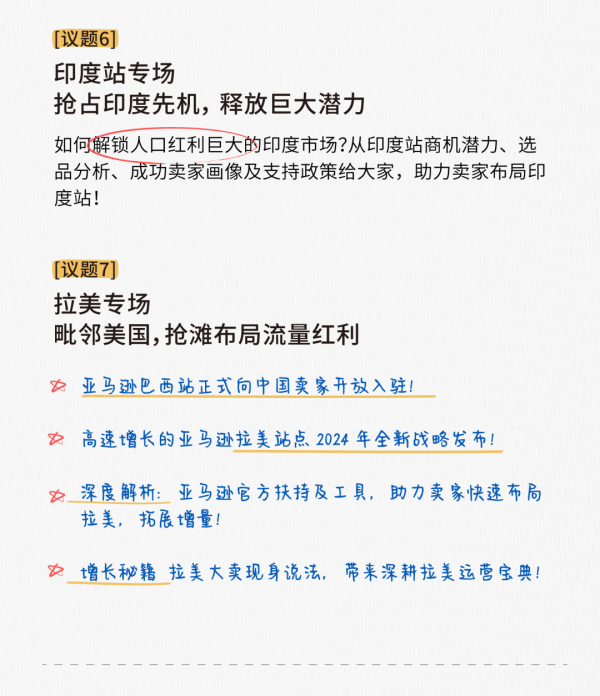 [议题6]

印度站专场
抢占印度先机，释放巨大潜力

如何解锁人口红利巨大的印度市场?从印度站商机潜力、选品分析、成功卖家画像及支持政策给大家，助力卖家布局印度站!

[议题7]

拉美专场
毗邻美国,抢滩布局流量红利

亚马逊巴西站正式向中国卖家开放入驻!

高速增长的亚马逊拉美站点 2024 年全新战略发布!

深度解析：亚马逊官方扶持及工具，助力卖家快速布局拉美，拓展增量!

增长秘籍 拉美大卖现身说法，带来深耕拉美运营宝典!